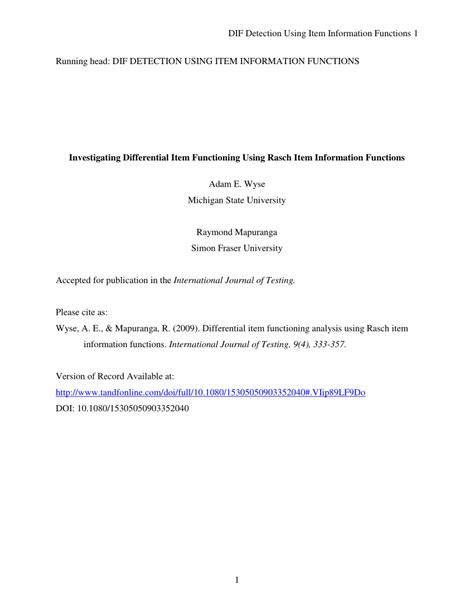 DIF Detection Using Item Information Functions 1

Running head: DIF DETECTION USING ITEM INFORMATION FUNCTIONS

Investigating Differential Item Functioning Using Rasch Item Information Functions

Adam E. Wyse
Michigan State University

Raymond Mapuranga
Simon Fraser University

Accepted for publication in the International Journal of Testing.

Please cite as:
Wyse, A. E., & Mapuranga, R. (2009). Differential item functioning analysis using Rasch item information functions. International Journal of Testing, 9(4), 333-357.

Version of Record Available at:
http://www.tandfonline.com/doi/full/10.1080/15305050903352040#.VIip89LF9Do
DOI: 10.1080/15305050903352040

1